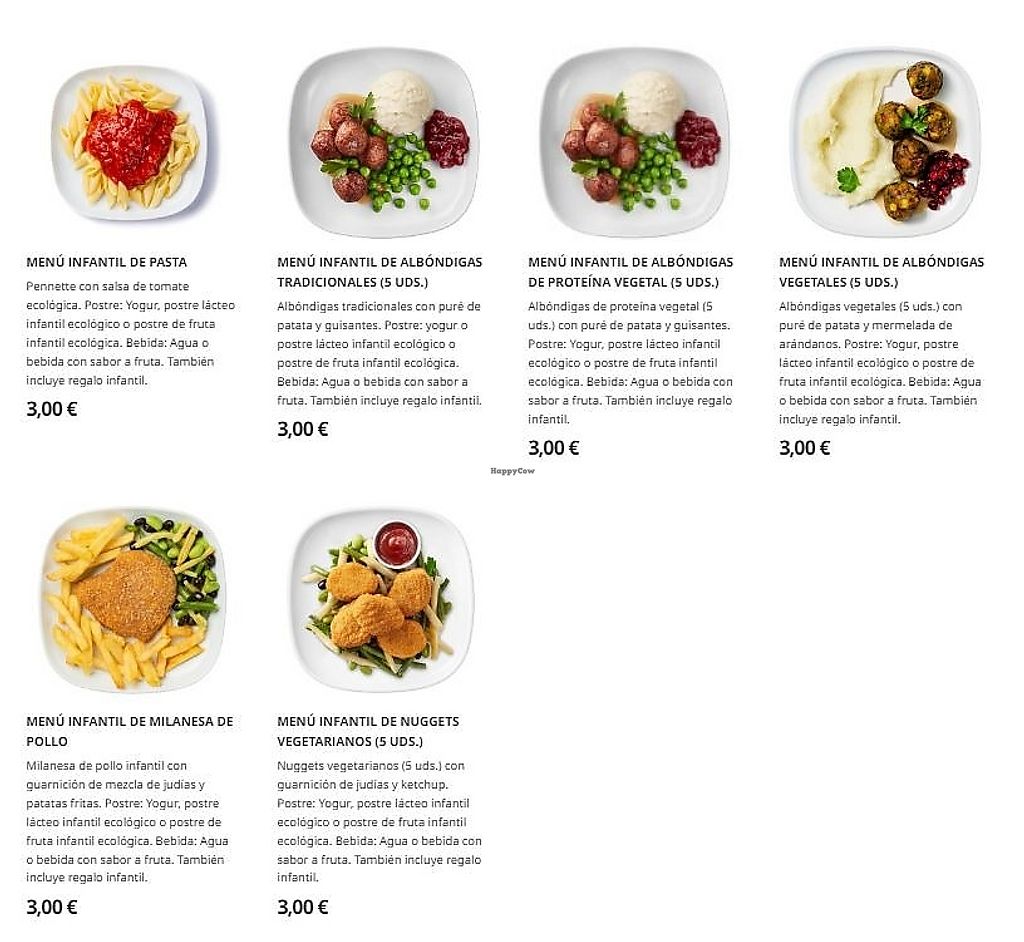 MENÚ INFANTIL DE PASTA

Pennette con salsa de tomate ecológica. Postre: Yogur, postre lácteo infantil ecológico o postre de fruta infantil ecológica. Bebida: Agua o bebida con sabor a fruta. También incluye regalo infantil.

3,00 €

MENÚ INFANTIL DE ALBÓNDIGAS TRADICIONALES (5 UDS.)

Albóndigas tradicionales con puré de patata y guisantes. Postre: yogur o postre lácteo infantil ecológico o postre de fruta infantil ecológica. Bebida: Agua o bebida con sabor a fruta. También incluye regalo infantil.

3,00 €

MENÚ INFANTIL DE ALBÓNDIGAS DE PROTEÍNA VEGETAL (5 UDS.)

Albóndigas de proteína vegetal (5 uds.) con puré de patata y guisantes. Postre: Yogur, postre lácteo infantil ecológico o postre de fruta infantil ecológica. Bebida: Agua o bebida con sabor a fruta. También incluye regalo infantil.

3,00 €

MENÚ INFANTIL DE ALBÓNDIGAS VEGETALES (5 UDS.)

Albóndigas vegetales (5 uds.) con puré de patata y mermelada de arándanos. Postre: Yogur, postre lácteo infantil ecológico o postre de fruta infantil ecológica. Bebida: Agua o bebida con sabor a fruta. También incluye regalo infantil.

3,00 €

HappyCow

MENÚ INFANTIL DE MILANESA DE POLLO

Milanesa de pollo infantil con guarnición de mezcla de judías y patatas fritas. Postre: Yogur, postre lácteo infantil ecológico o postre de fruta infantil ecológica. Bebida: Agua o bebida con sabor a fruta. También incluye regalo infantil.

3,00 €

MENÚ INFANTIL DE NUGGETS VEGETARIANOS (5 UDS.)

Nuggets vegetarianos (5 uds.) con guarnición de judías y ketchup. Postre: Yogur, postre lácteo infantil ecológico o postre de fruta infantil ecológica. Bebida: Agua o bebida con sabor a fruta. También incluye regalo infantil.

3,00 €